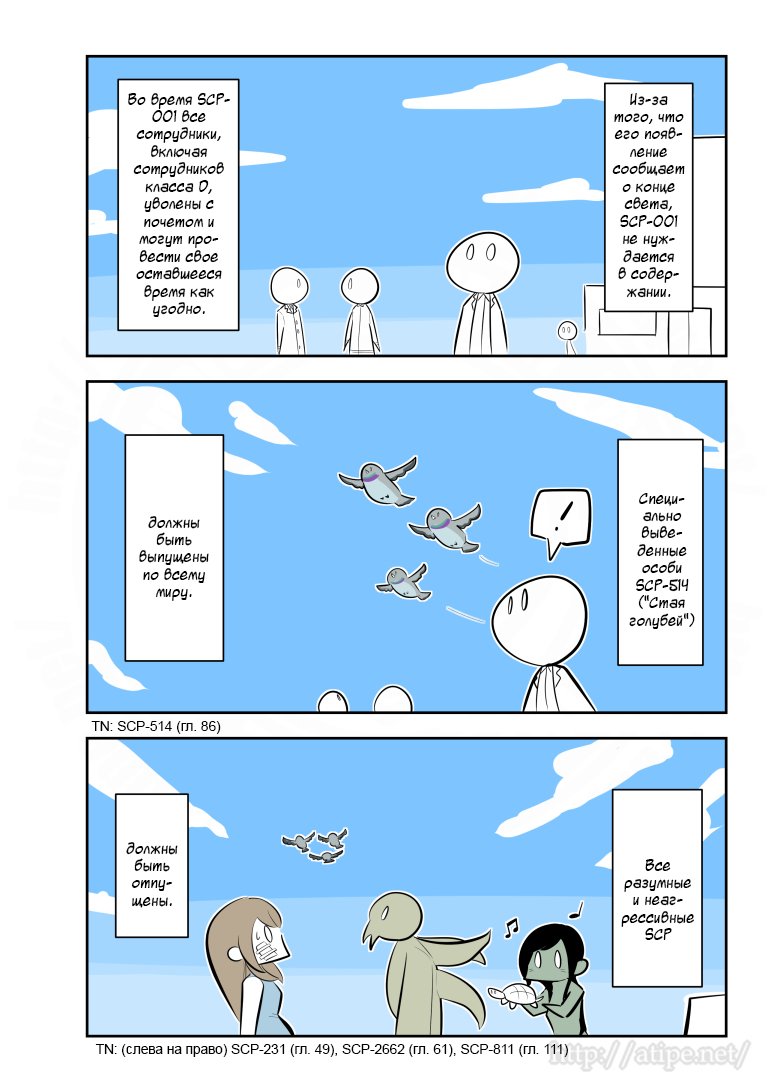 Из-за того, что его появление сообщает о конце света, SCP-001 не нуждается в содержании.

Во время SCP-001 все сотрудники, включая сотрудников класса D, уволены с почетом и могут провести свое оставшееся время как угодно.

Специально выведенные особи SCP-514 ("Стая голубей")

!

должны быть выпущены по всему миру.

TN: SCP-514 (гл. 86)

Все разумные и неагрессивные SCP

должны быть отпущены.

TN: (слева на право) SCP-231 (гл. 49), SCP-2662 (гл. 61), SCP-811 (гл. 111)

http://atipe.net/